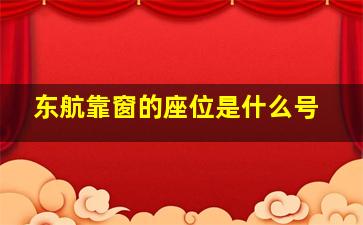 东航靠窗的座位是什么号